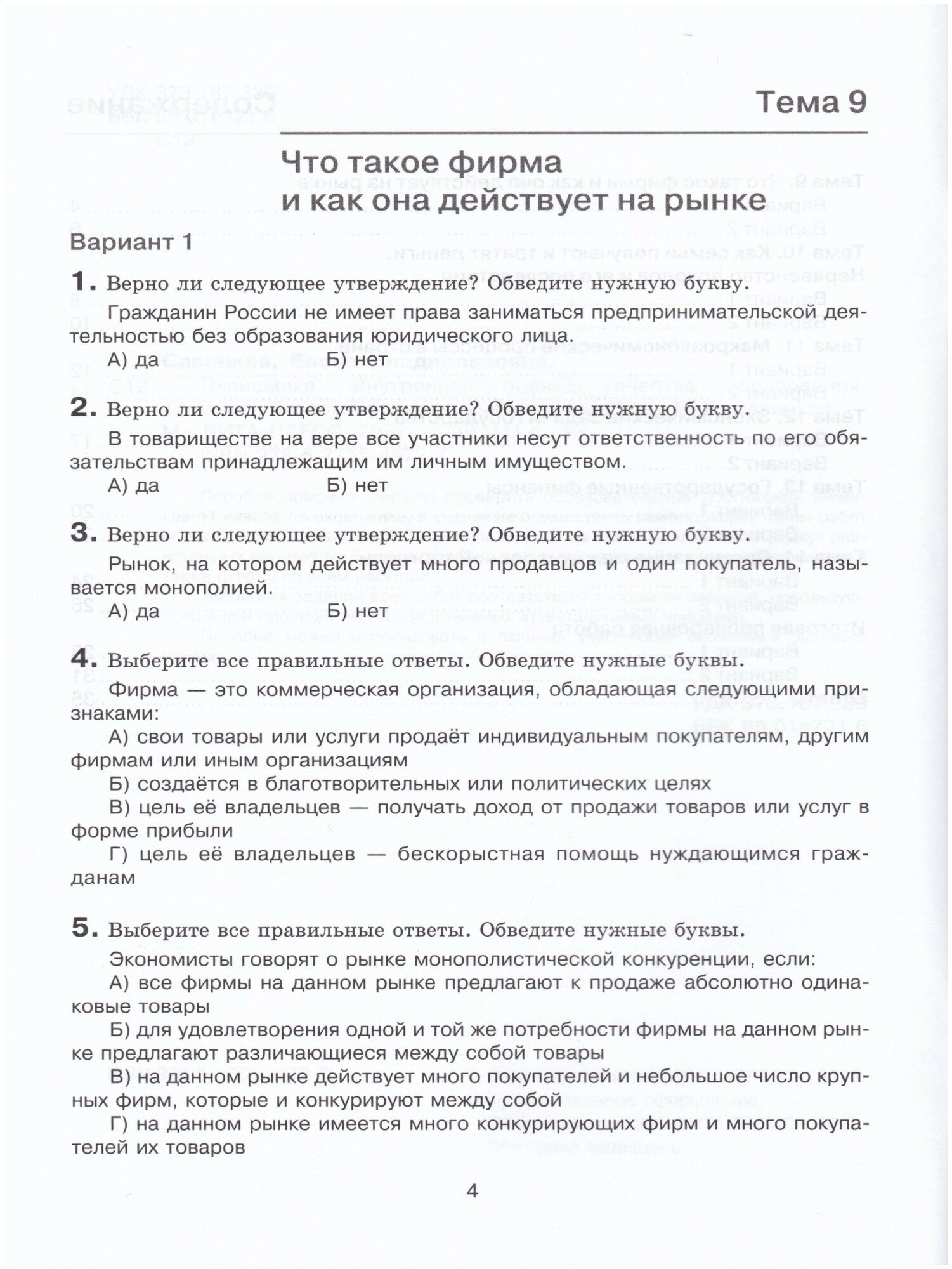 Тема 9

Что такое фирма и как она действует на рынке

Вариант 1

1. Верно ли следующее утверждение? Обведите нужную букву.

Гражданин России не имеет права заниматься предпринимательской деятельностью без образования юридического лица.

А) да Б) нет

2. Верно ли следующее утверждение? Обведите нужную букву.

В товариществе на вере все участники несут ответственность по его обязательствам принадлежащим им личным имуществом.

А) да Б) нет

3. Верно ли следующее утверждение? Обведите нужную букву.

Рынок, на котором действует много продавцов и один покупатель, называется монополией.

А) да Б) нет

4. Выберите все правильные ответы. Обведите нужные буквы.

Фирма — это коммерческая организация, обладающая следующими признаками:

А) свои товары или услуги продаёт индивидуальным покупателям, другим фирмам или иным организациям

Б) создаётся в благотворительных или политических целях

В) цель её владельцев — получать доход от продажи товаров или услуг в форме прибыли

Г) цель её владельцев — бескорыстная помощь нуждающимся гражданам

5. Выберите все правильные ответы. Обведите нужные буквы.

Экономисты говорят о рынке монополистической конкуренции, если:

А) все фирмы на данном рынке предлагают к продаже абсолютно одинаковые товары

Б) для удовлетворения одной и той же потребности фирмы на данном рынке предлагают различающиеся между собой товары

В) на данном рынке действует много покупателей и небольшое число крупных фирм, которые и конкурируют между собой

Г) на данном рынке имеется много конкурирующих фирм и много покупателей их товаров

4